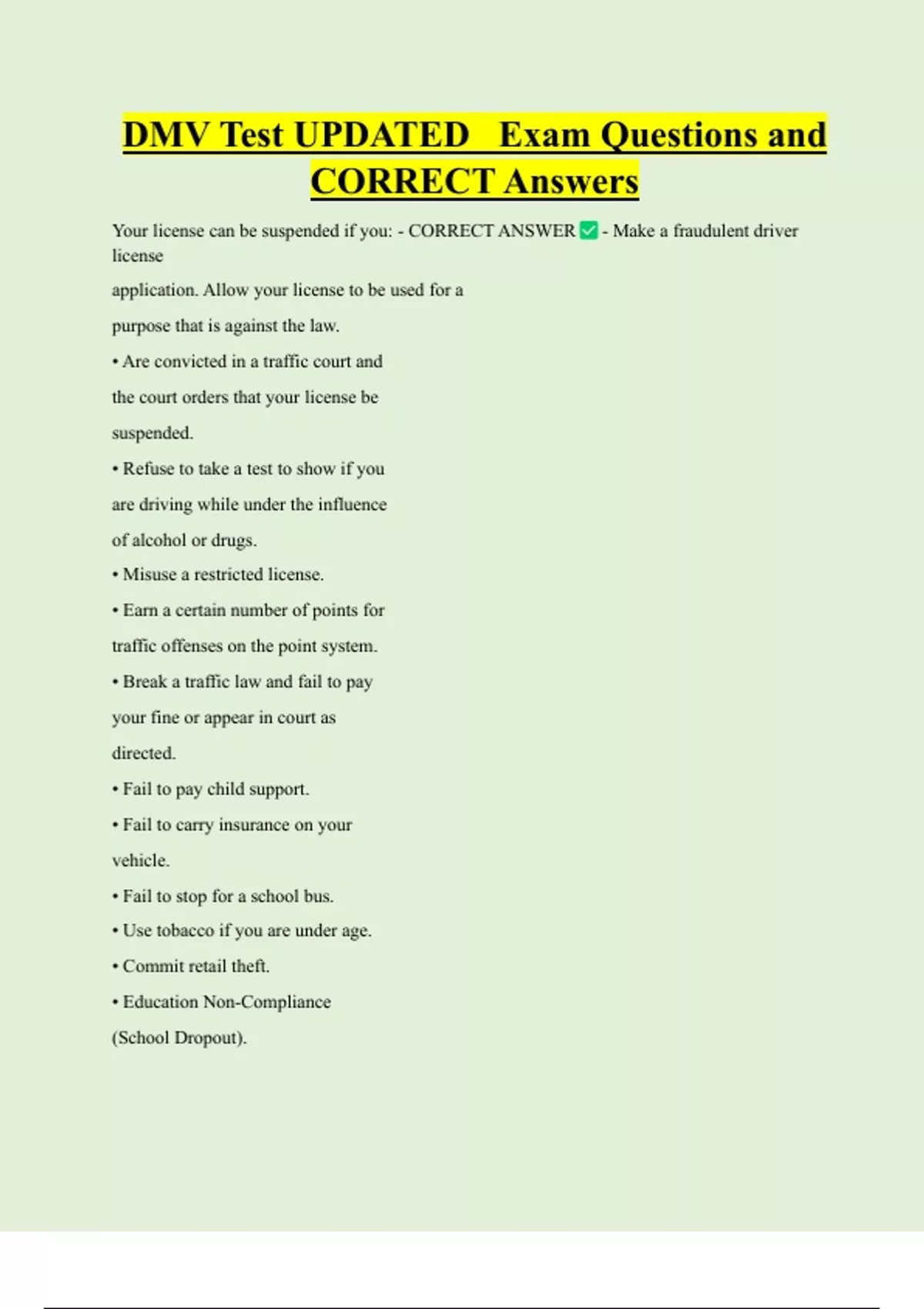 DMV Test UPDATED Exam Questions and CORRECT Answers

Your license can be suspended if you: - CORRECT ANSWER ✅ - Make a fraudulent driver license application. Allow your license to be used for a purpose that is against the law.

• Are convicted in a traffic court and the court orders that your license be suspended.

• Refuse to take a test to show if you are driving while under the influence of alcohol or drugs.

• Misuse a restricted license.

• Earn a certain number of points for traffic offenses on the point system.

• Break a traffic law and fail to pay your fine or appear in court as directed.

• Fail to pay child support.

• Fail to carry insurance on your vehicle.

• Fail to stop for a school bus.

• Use tobacco if you are under age.

• Commit retail theft.

• Education Non-Compliance (School Dropout).